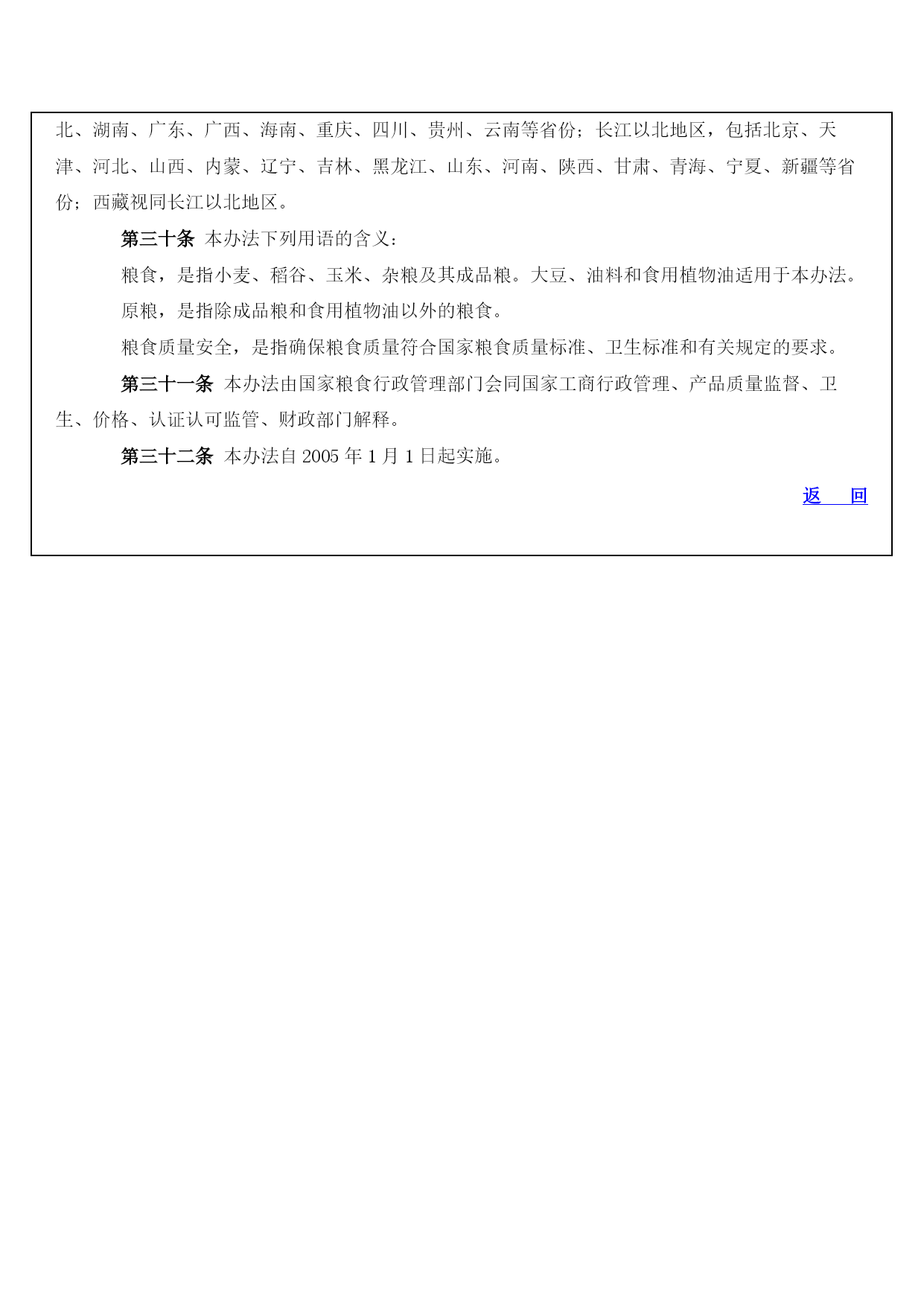 北、湖南、广东、广西、海南、重庆、四川、贵州、云南等省份；长江以北地区，包括北京、天津、河北、山西、内蒙、辽宁、吉林、黑龙江、山东、河南、陕西、甘肃、青海、宁夏、新疆等省份；西藏视同长江以北地区。

第三十条 本办法下列用语的含义：

粮食，是指小麦、稻谷、玉米、杂粮及其成品粮。大豆、油料和食用植物油适用于本办法。

原粮，是指除成品粮和食用植物油以外的粮食。

粮食质量安全，是指确保粮食质量符合国家粮食质量标准、卫生标准和有关规定的要求。

第三十一条 本办法由国家粮食行政管理部门会同国家工商行政管理、产品质量监督、卫生、价格、认证认可监管、财政部门解释。

第三十二条 本办法自 2005 年 1 月 1 日起实施。

返 回